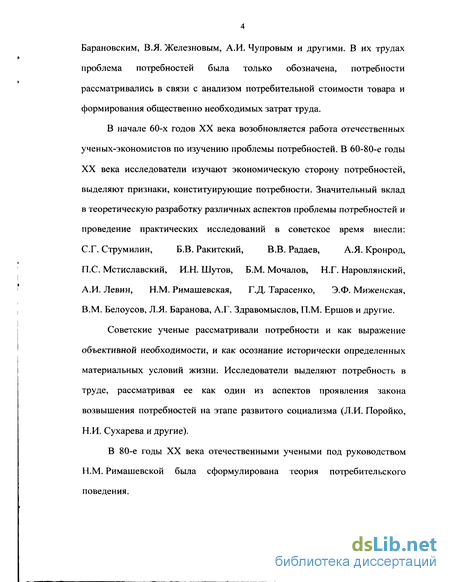 4

Барановским, В.Я. Железновым, А.И. Чупровым и другими. В их трудах проблема потребностей была только обозначена, потребности рассматривались в связи с анализом потребительной стоимости товара и формирования общественно необходимых затрат труда.

В начале 60-х годов XX века возобновляется работа отечественных ученых-экономистов по изучению проблемы потребностей. В 60-80-е годы XX века исследователи изучают экономическую сторону потребностей, выделяют признаки, конституирующие потребности. Значительный вклад в теоретическую разработку различных аспектов проблемы потребностей и проведение практических исследований в советское время внесли: С.Г. Струмилин, Б.В. Ракитский, В.В. Радаев, А.Я. Кронрод, П.С. Мстиславский, И.Н. Шутов, Б.М. Мочалов, Н.Г. Наровлянский, А.И. Левин, Н.М. Римашевская, Г.Д. Тарасенко, Э.Ф. Миженская, В.М. Белоусов, Л.Я. Баранова, А.Г. Здравомыслов, П.М. Ершов и другие.

Советские ученые рассматривали потребности и как выражение объективной необходимости, и как осознание исторически определенных материальных условий жизни. Исследователи выделяют потребность в труде, рассматривая ее как один из аспектов проявления закона возвышения потребностей на этапе развитого социализма (Л.И. Поройко, Н.И. Сухарева и другие).

В 80-е годы XX века отечественными учеными под руководством Н.М. Римашевской была сформулирована теория потребительского поведения.

dsLib.net
библиотека диссертаций